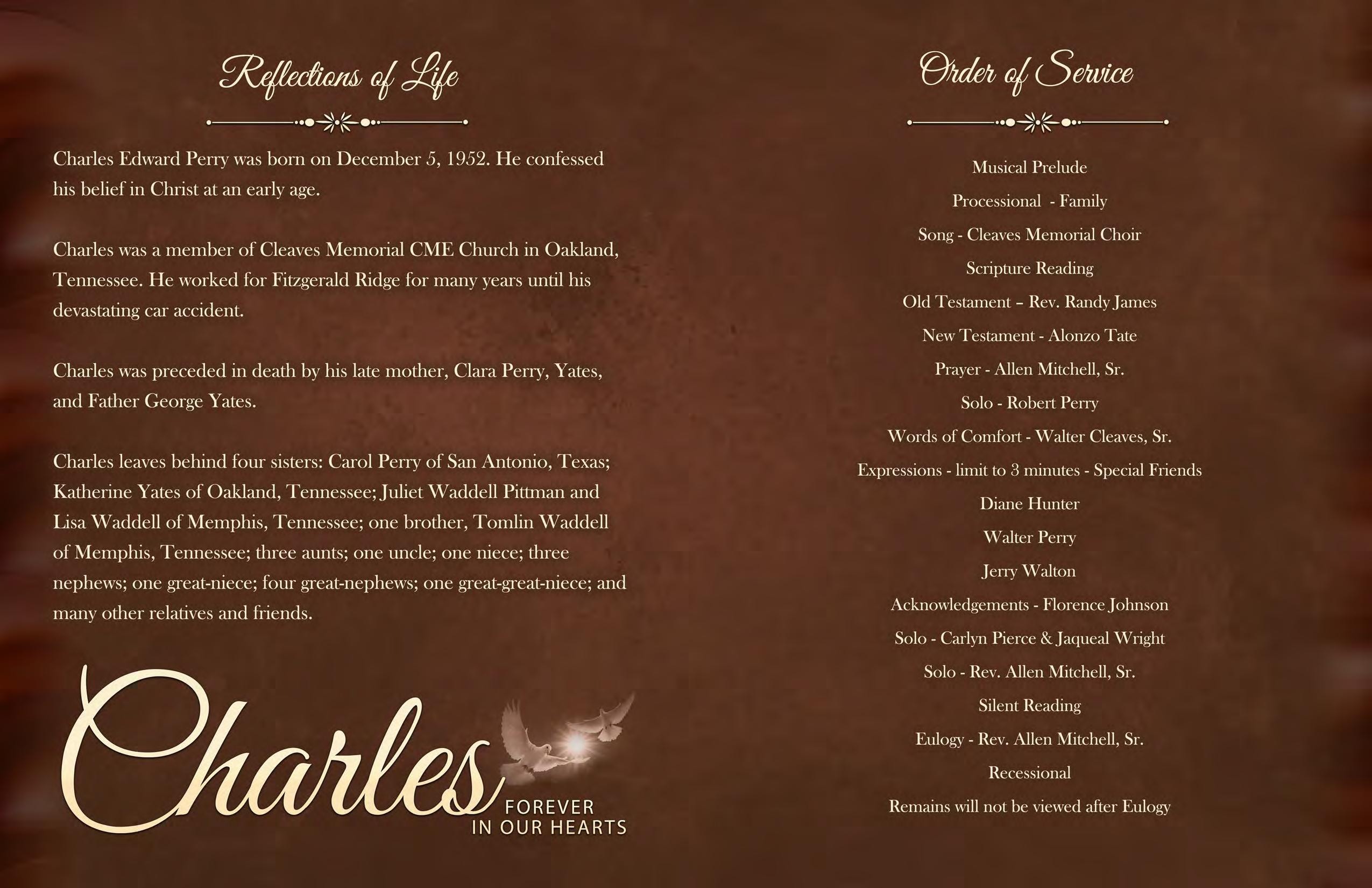 Reflections of Life

Charles Edward Perry was born on December 5, 1952. He confessed his belief in Christ at an early age.

Charles was a member of Cleaves Memorial CME Church in Oakland, Tennessee. He worked for Fitzgerald Ridge for many years until his devastating car accident.

Charles was preceded in death by his late mother, Clara Perry, Yates, and Father George Yates.

Charles leaves behind four sisters: Carol Perry of San Antonio, Texas; Katherine Yates of Oakland, Tennessee; Juliet Waddell Pittman and Lisa Waddell of Memphis, Tennessee; one brother, Tomlin Waddell of Memphis, Tennessee; three aunts; one uncle; one niece; three nephews; one great-niece; four great-nephews; one great-great-niece; and many other relatives and friends.

Charles
FOREVER
IN OUR HEARTS

Order of Service

Musical Prelude
Processional - Family
Song - Cleaves Memorial Choir
Scripture Reading
Old Testament – Rev. Randy James
New Testament - Alonzo Tate
Prayer - Allen Mitchell, Sr.
Solo - Robert Perry
Words of Comfort - Walter Cleaves, Sr.
Expressions - limit to 3 minutes - Special Friends
Diane Hunter
Walter Perry
Jerry Walton
Acknowledgements - Florence Johnson
Solo - Carlyn Pierce & Jaqueal Wright
Solo - Rev. Allen Mitchell, Sr.
Silent Reading
Eulogy - Rev. Allen Mitchell, Sr.
Recessional
Remains will not be viewed after Eulogy